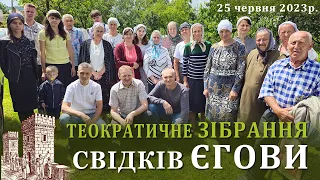 25 червня 2023р.

ТЕОКРАТИЧНЕ ЗІБРАННЯ
СВІДКІВ ЄГОВИ